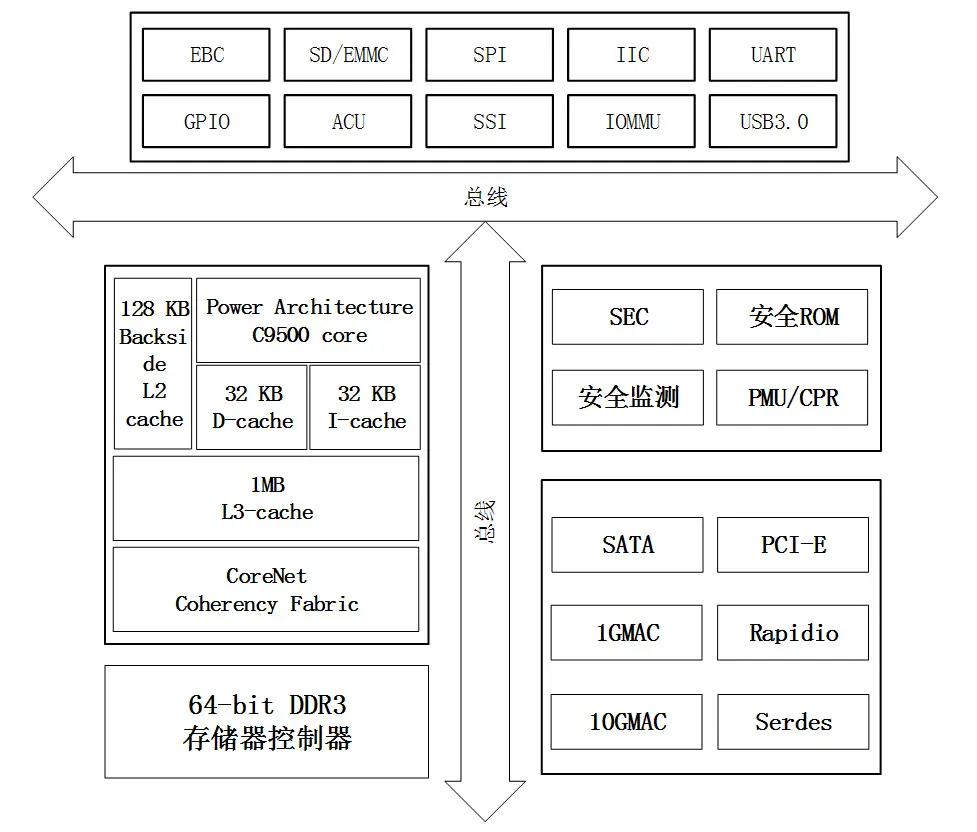 EBC
SD/EMMC
SPI
IIC
UART
GPIO
ACU
SSI
IOMMU
USB3.0

总线

128 KB Backside L2 cache
Power Architecture C9500 core
32 KB D-cache
32 KB I-cache
1MB L3-cache
CoreNet Coherency Fabric

64-bit DDR3 存储器控制器

总线

SEC
安全ROM
安全监测
PMU/CPR

SATA
PCI-E
1GMAC
Rapidio
10GMAC
Serdes